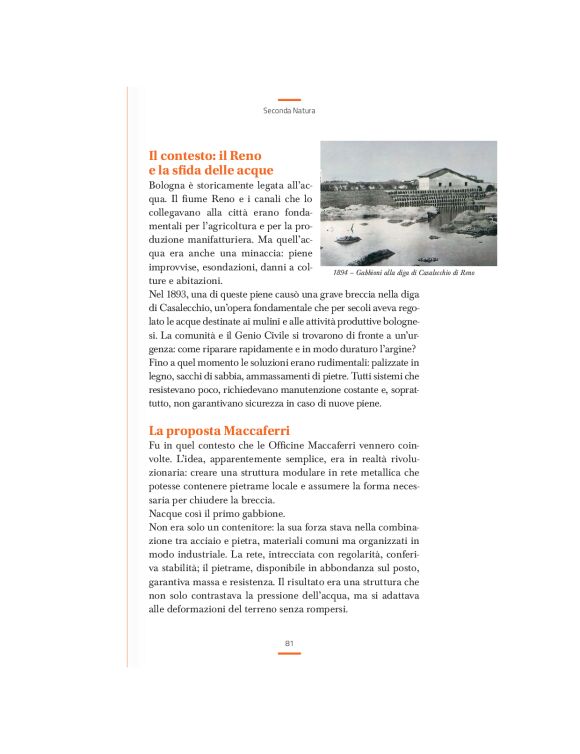 Seconda Natura

Il contesto: il Reno e la sfida delle acque

Bologna è storicamente legata all'acqua. Il fiume Reno e i canali che lo collegavano alla città erano fondamentali per l'agricoltura e per la produzione manifatturiera. Ma quell'acqua era anche una minaccia: piene improvvise, esondazioni, danni a colture e abitazioni.

1894 – Gabbioni alla diga di Casalecchio di Reno

Nel 1893, una di queste piene causò una grave breccia nella diga di Casalecchio, un'opera fondamentale che per secoli aveva regolato le acque destinate ai mulini e alle attività produttive bolognesi. La comunità e il Genio Civile si trovarono di fronte a un'urgenza: come riparare rapidamente e in modo duraturo l'argine?
Fino a quel momento le soluzioni erano rudimentali: palizzate in legno, sacchi di sabbia, ammassamenti di pietre. Tutti sistemi che resistevano poco, richiedevano manutenzione costante e, soprattutto, non garantivano sicurezza in caso di nuove piene.

La proposta Maccaferri

Fu in quel contesto che le Officine Maccaferri vennero coinvolte. L'idea, apparentemente semplice, era in realtà rivoluzionaria: creare una struttura modulare in rete metallica che potesse contenere pietrame locale e assumere la forma necessaria per chiudere la breccia.
Nacque così il primo gabbione.
Non era solo un contenitore: la sua forza stava nella combinazione tra acciaio e pietra, materiali comuni ma organizzati in modo industriale. La rete, intrecciata con regolarità, conferiva stabilità; il pietrame, disponibile in abbondanza sul posto, garantiva massa e resistenza. Il risultato era una struttura che non solo contrastava la pressione dell'acqua, ma si adattava alle deformazioni del terreno senza rompersi.

81